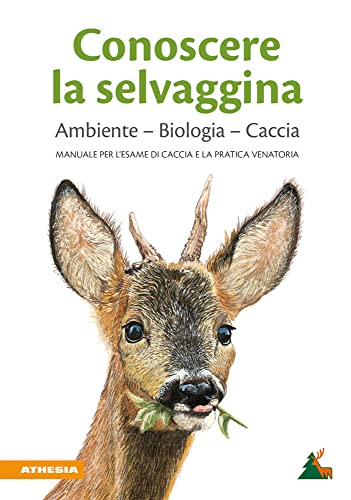 Conoscere la selvaggina

Ambiente – Biologia – Caccia

MANUALE PER L'ESAME DI CACCIA E LA PRATICA VENATORIA

ATHESIA